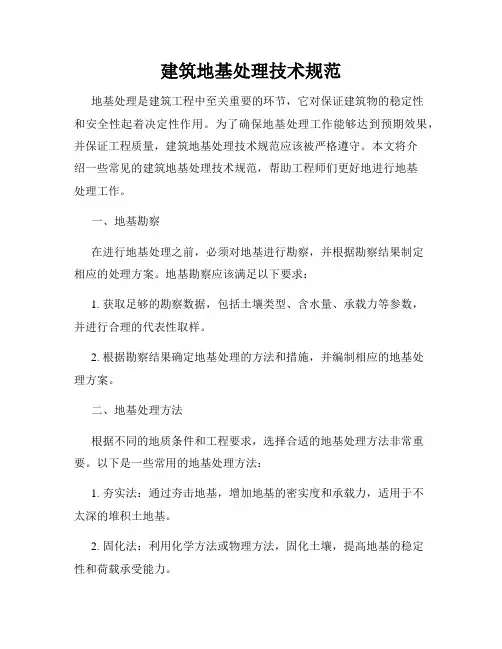 建筑地基处理技术规范

地基处理是建筑工程中至关重要的环节，它对保证建筑物的稳定性和安全性起着决定性作用。为了确保地基处理工作能够达到预期效果，并保证工程质量，建筑地基处理技术规范应该被严格遵守。本文将介绍一些常见的建筑地基处理技术规范，帮助工程师们更好地进行地基处理工作。

一、地基勘察

在进行地基处理之前，必须对地基进行勘察，并根据勘察结果制定相应的处理方案。地基勘察应该满足以下要求：

1. 获取足够的勘察数据，包括土壤类型、含水量、承载力等参数，并进行合理的代表性取样。

2. 根据勘察结果确定地基处理的方法和措施，并编制相应的地基处理方案。

二、地基处理方法

根据不同的地质条件和工程要求，选择合适的地基处理方法非常重要。以下是一些常用的地基处理方法：

1. 夯实法：通过夯击地基，增加地基的密实度和承载力，适用于不太深的堆积土地基。

2. 固化法：利用化学方法或物理方法，固化土壤，提高地基的稳定性和荷载承受能力。